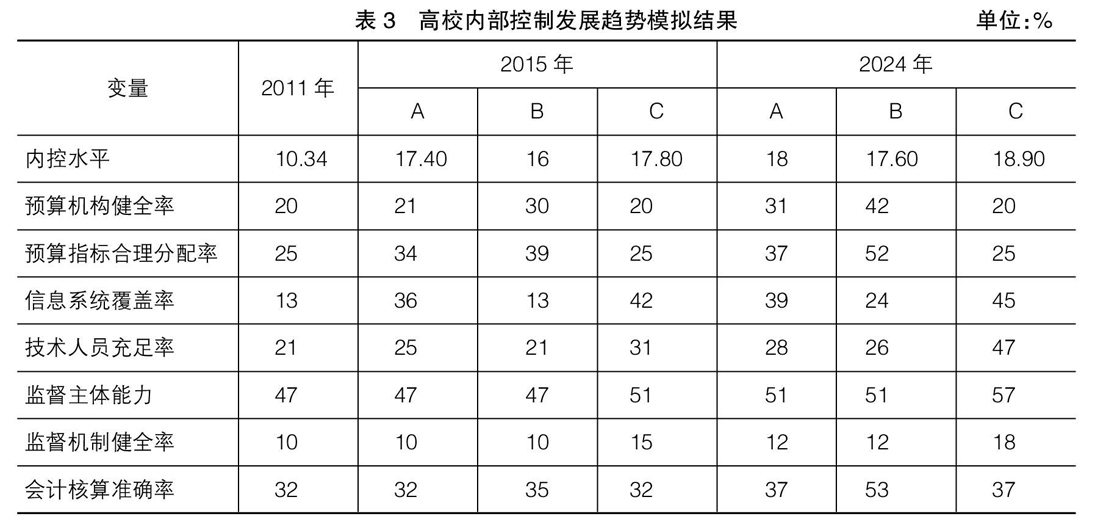 表 3　高校内部控制发展趋势模拟结果　　单位:%

| 变量 | 2011 年 | 2015 年 A | 2015 年 B | 2015 年 C | 2024 年 A | 2024 年 B | 2024 年 C |
|---|---|---|---|---|---|---|---|
| 内控水平 | 10.34 | 17.40 | 16 | 17.80 | 18 | 17.60 | 18.90 |
| 预算机构健全率 | 20 | 21 | 30 | 20 | 31 | 42 | 20 |
| 预算指标合理分配率 | 25 | 34 | 39 | 25 | 37 | 52 | 25 |
| 信息系统覆盖率 | 13 | 36 | 13 | 42 | 39 | 24 | 45 |
| 技术人员充足率 | 21 | 25 | 21 | 31 | 28 | 26 | 47 |
| 监督主体能力 | 47 | 47 | 47 | 51 | 51 | 51 | 57 |
| 监督机制健全率 | 10 | 10 | 10 | 15 | 12 | 12 | 18 |
| 会计核算准确率 | 32 | 32 | 35 | 32 | 37 | 53 | 37 |